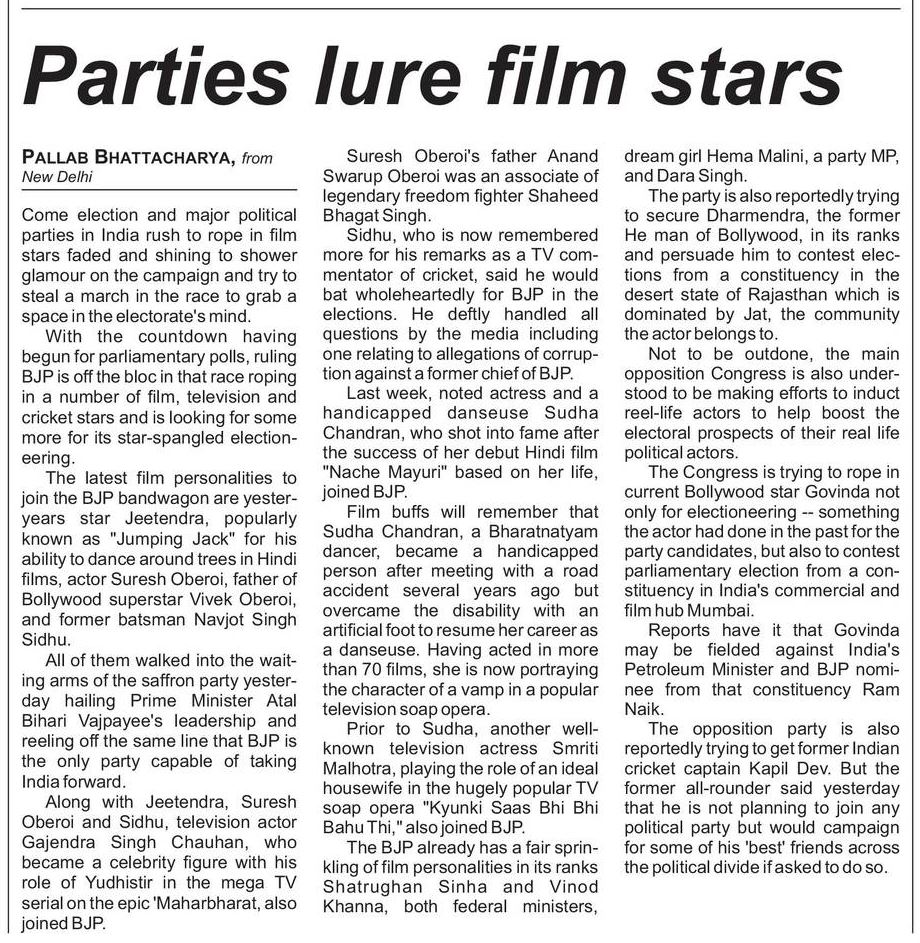 Parties lure film stars

PALLAB BHATTACHARYA, from New Delhi

Come election and major political parties in India rush to rope in film stars faded and shining to shower glamour on the campaign and try to steal a march in the race to grab a space in the electorate's mind.

With the countdown having begun for parliamentary polls, ruling BJP is off the bloc in that race roping in a number of film, television and cricket stars and is looking for some more for its star-spangled electioneering.

The latest film personalities to join the BJP bandwagon are yesteryears star Jeetendra, popularly known as "Jumping Jack" for his ability to dance around trees in Hindi films, actor Suresh Oberoi, father of Bollywood superstar Vivek Oberoi, and former batsman Navjot Singh Sidhu.

All of them walked into the waiting arms of the saffron party yesterday hailing Prime Minister Atal Bihari Vajpayee's leadership and reeling off the same line that BJP is the only party capable of taking India forward.

Along with Jeetendra, Suresh Oberoi and Sidhu, television actor Gajendra Singh Chauhan, who became a celebrity figure with his role of Yudhistir in the mega TV serial on the epic 'Maharbharat, also joined BJP.

Suresh Oberoi's father Anand Swarup Oberoi was an associate of legendary freedom fighter Shaheed Bhagat Singh.

Sidhu, who is now remembered more for his remarks as a TV commentator of cricket, said he would bat wholeheartedly for BJP in the elections. He deftly handled all questions by the media including one relating to allegations of corruption against a former chief of BJP.

Last week, noted actress and a handicapped danseuse Sudha Chandran, who shot into fame after the success of her debut Hindi film "Nache Mayuri" based on her life, joined BJP.

Film buffs will remember that Sudha Chandran, a Bharatnatyam dancer, became a handicapped person after meeting with a road accident several years ago but overcame the disability with an artificial foot to resume her career as a danseuse. Having acted in more than 70 films, she is now portraying the character of a vamp in a popular television soap opera.

Prior to Sudha, another well-known television actress Smriti Malhotra, playing the role of an ideal housewife in the hugely popular TV soap opera "Kyunki Saas Bhi Bhi Bahu Thi," also joined BJP.

The BJP already has a fair sprinkling of film personalities in its ranks Shatrughan Sinha and Vinod Khanna, both federal ministers, dream girl Hema Malini, a party MP, and Dara Singh.

The party is also reportedly trying to secure Dharmendra, the former He man of Bollywood, in its ranks and persuade him to contest elections from a constituency in the desert state of Rajasthan which is dominated by Jat, the community the actor belongs to.

Not to be outdone, the main opposition Congress is also understood to be making efforts to induct reel-life actors to help boost the electoral prospects of their real life political actors.

The Congress is trying to rope in current Bollywood star Govinda not only for electioneering -- something the actor had done in the past for the party candidates, but also to contest parliamentary election from a constituency in India's commercial and film hub Mumbai.

Reports have it that Govinda may be fielded against India's Petroleum Minister and BJP nominee from that constituency Ram Naik.

The opposition party is also reportedly trying to get former Indian cricket captain Kapil Dev. But the former all-rounder said yesterday that he is not planning to join any political party but would campaign for some of his 'best' friends across the political divide if asked to do so.